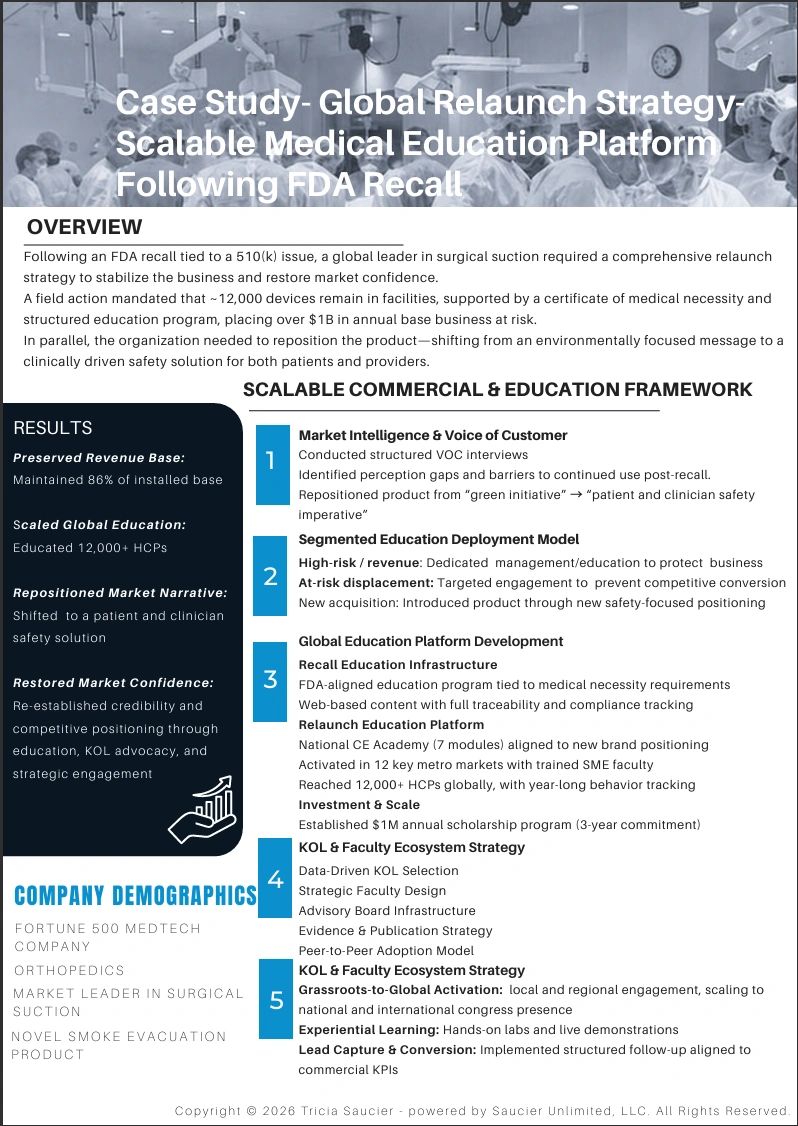 Case Study- Global Relaunch Strategy- Scalable Medical Education Platform Following FDA Recall

OVERVIEW

Following an FDA recall tied to a 510(k) issue, a global leader in surgical suction required a comprehensive relaunch strategy to stabilize the business and restore market confidence.

A field action mandated that ~12,000 devices remain in facilities, supported by a certificate of medical necessity and structured education program, placing over $1B in annual base business at risk.

In parallel, the organization needed to reposition the product—shifting from an environmentally focused message to a clinically driven safety solution for both patients and providers.

RESULTS

Preserved Revenue Base:
Maintained 86% of installed base

Scaled Global Education:
Educated 12,000+ HCPs

Repositioned Market Narrative:
Shifted to a patient and clinician safety solution

Restored Market Confidence:
Re-established credibility and competitive positioning through education, KOL advocacy, and strategic engagement

COMPANY DEMOGRAPHICS

FORTUNE 500 MEDTECH COMPANY

ORTHOPEDICS

MARKET LEADER IN SURGICAL SUCTION

NOVEL SMOKE EVACUATION PRODUCT

SCALABLE COMMERCIAL & EDUCATION FRAMEWORK

1
Market Intelligence & Voice of Customer
Conducted structured VOC interviews
Identified perception gaps and barriers to continued use post-recall.
Repositioned product from "green initiative" → "patient and clinician safety imperative"

2
Segmented Education Deployment Model
High-risk / revenue: Dedicated management/education to protect business
At-risk displacement: Targeted engagement to prevent competitive conversion
New acquisition: Introduced product through new safety-focused positioning

3
Global Education Platform Development
Recall Education Infrastructure
FDA-aligned education program tied to medical necessity requirements
Web-based content with full traceability and compliance tracking
Relaunch Education Platform
National CE Academy (7 modules) aligned to new brand positioning
Activated in 12 key metro markets with trained SME faculty
Reached 12,000+ HCPs globally, with year-long behavior tracking
Investment & Scale
Established $1M annual scholarship program (3-year commitment)

4
KOL & Faculty Ecosystem Strategy
Data-Driven KOL Selection
Strategic Faculty Design
Advisory Board Infrastructure
Evidence & Publication Strategy
Peer-to-Peer Adoption Model

5
KOL & Faculty Ecosystem Strategy
Grassroots-to-Global Activation: local and regional engagement, scaling to national and international congress presence
Experiential Learning: Hands-on labs and live demonstrations
Lead Capture & Conversion: Implemented structured follow-up aligned to commercial KPIs

Copyright © 2026 Tricia Saucier - powered by Saucier Unlimited, LLC. All Rights Reserved.